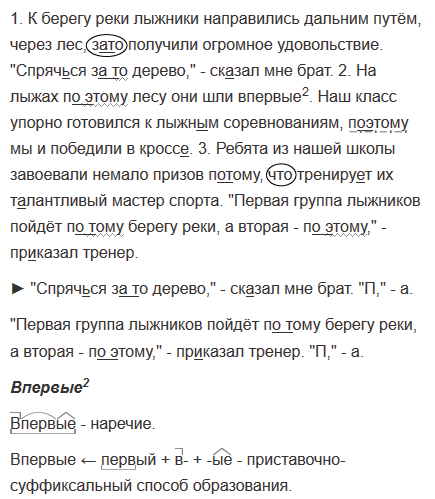 1. К берегу реки лыжники направились дальним путём, через лес, зато получили огромное удовольствие. "Спрячься за то дерево," - сказал мне брат. 2. На лыжах по этому лесу они шли впервые$^2$. Наш класс упорно готовился к лыжным соревнованиям, поэтому мы и победили в кроссе. 3. Ребята из нашей школы завоевали немало призов потому, что тренирует их талантливый мастер спорта. "Первая группа лыжников пойдёт по тому берегу реки, а вторая - по этому," - приказал тренер.

► "Спрячься за то дерево," - сказал мне брат. "П," - а.

"Первая группа лыжников пойдёт по тому берегу реки, а вторая - по этому," - приказал тренер. "П," - а.

Впервые$^2$

Впервые - наречие.

Впервые ← первый + в- + -ые - приставочно-суффиксальный способ образования.